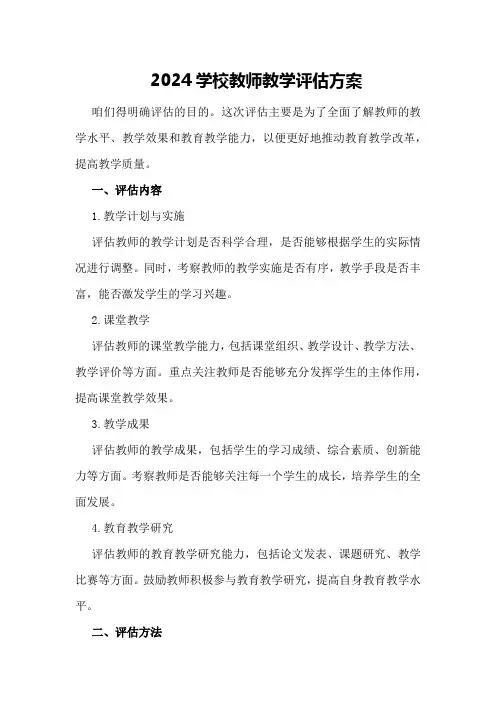 2024学校教师教学评估方案

咱们得明确评估的目的。这次评估主要是为了全面了解教师的教学水平、教学效果和教育教学能力，以便更好地推动教育教学改革，提高教学质量。

一、评估内容

1.教学计划与实施

评估教师的教学计划是否科学合理，是否能够根据学生的实际情况进行调整。同时，考察教师的教学实施是否有序，教学手段是否丰富，能否激发学生的学习兴趣。

2.课堂教学

评估教师的课堂教学能力，包括课堂组织、教学设计、教学方法、教学评价等方面。重点关注教师是否能够充分发挥学生的主体作用，提高课堂教学效果。

3.教学成果

评估教师的教学成果，包括学生的学习成绩、综合素质、创新能力等方面。考察教师是否能够关注每一个学生的成长，培养学生的全面发展。

4.教育教学研究

评估教师的教育教学研究能力，包括论文发表、课题研究、教学比赛等方面。鼓励教师积极参与教育教学研究，提高自身教育教学水平。

二、评估方法